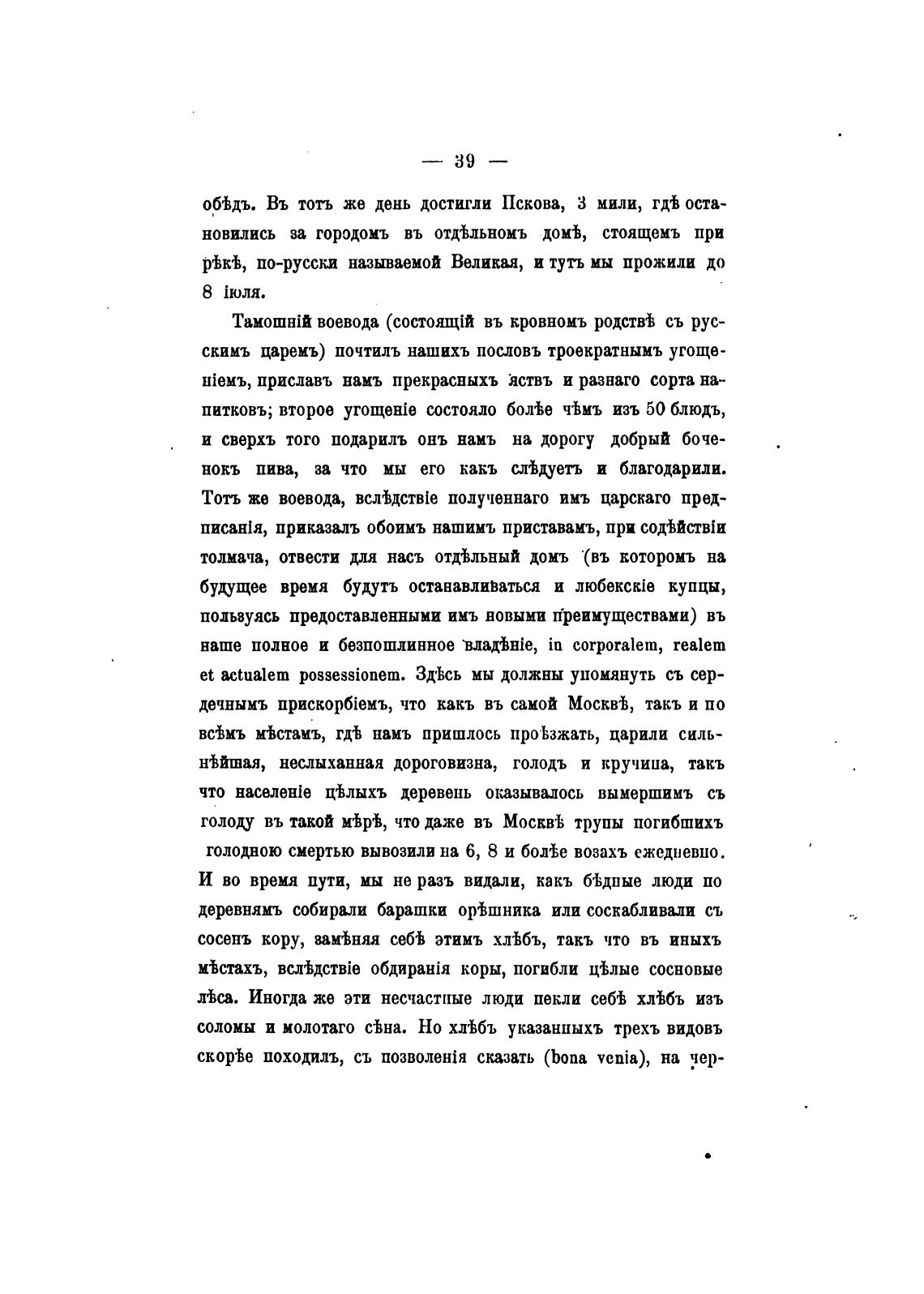 — 39 —

обѣдъ. Въ тотъ же день достигли Пскова, 3 мили, гдѣ остановились за городомъ въ отдѣльномъ домѣ, стоящемъ при рѣкѣ, по-русски называемой Великая, и тутъ мы прожили до 8 іюля.

Тамошній воевода (состоящій въ кровномъ родствѣ съ русскимъ царемъ) почтилъ нашихъ пословъ троекратнымъ угощеніемъ, приславъ намъ прекрасныхъ яствъ и разнаго сорта напитковъ; второе угощеніе состояло болѣе чѣмъ изъ 50 блюдъ, и сверхъ того подарилъ онъ намъ на дорогу добрый боченокъ пива, за что мы его какъ слѣдуетъ и благодарили. Тотъ же воевода, вслѣдствіе полученнаго имъ царскаго предписанія, приказалъ обоимъ нашимъ приставамъ, при содѣйствіи толмача, отвести для насъ отдѣльный домъ (въ которомъ на будущее время будутъ останавливаться и любекскіе купцы, пользуясь предоставленными имъ новыми преимуществами) въ наше полное и безпошлинное владѣніе, in corporalem, realem et actualem possessionem. Здѣсь мы должны упомянуть съ сердечнымъ прискорбіемъ, что какъ въ самой Москвѣ, такъ и по всѣмъ мѣстамъ, гдѣ намъ пришлось проѣзжать, царили сильнѣйшая, неслыханная дороговизна, голодъ и кручина, такъ что населеніе цѣлыхъ деревень оказывалось вымершимъ съ голоду въ такой мѣрѣ, что даже въ Москвѣ трупы погибшихъ голодною смертью вывозили на 6, 8 и болѣе возахъ ежедневно. И во время пути, мы не разъ видали, какъ бѣдные люди по деревнямъ собирали барашки орѣшника или соскабливали съ сосенъ кору, замѣняя себѣ этимъ хлѣбъ, такъ что въ иныхъ мѣстахъ, вслѣдствіе обдиранія коры, погибли цѣлые сосновые лѣса. Иногда же эти несчастные люди пекли себѣ хлѣбъ изъ соломы и молотаго сѣна. Но хлѣбъ указанныхъ трехъ видовъ скорѣе походилъ, съ позволенія сказать (bona venia), на чер-